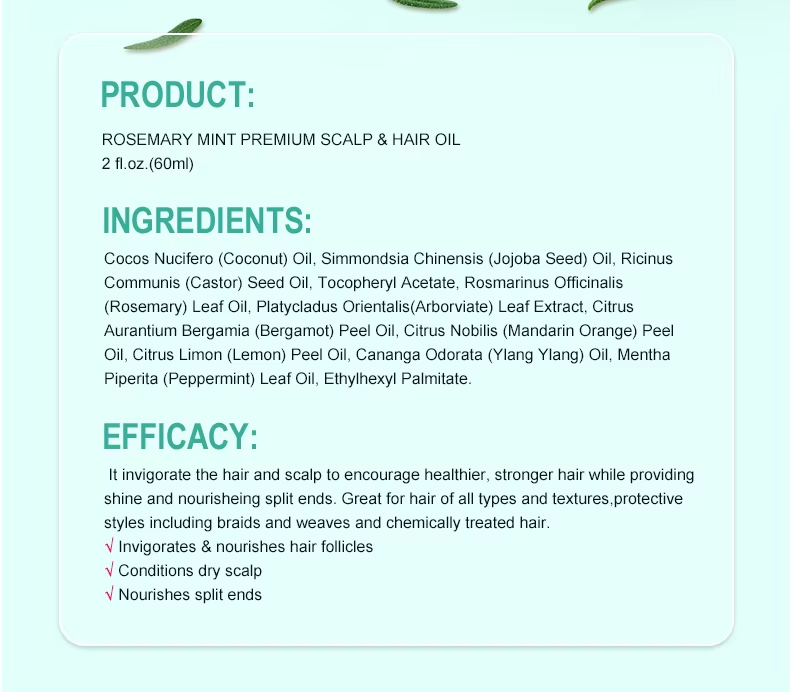 PRODUCT:

ROSEMARY MINT PREMIUM SCALP & HAIR OIL
2 fl.oz.(60ml)

INGREDIENTS:

Cocos Nucifero (Coconut) Oil, Simmondsia Chinensis (Jojoba Seed) Oil, Ricinus Communis (Castor) Seed Oil, Tocopheryl Acetate, Rosmarinus Officinalis (Rosemary) Leaf Oil, Platycladus Orientalis(Arborviate) Leaf Extract, Citrus Aurantium Bergamia (Bergamot) Peel Oil, Citrus Nobilis (Mandarin Orange) Peel Oil, Citrus Limon (Lemon) Peel Oil, Cananga Odorata (Ylang Ylang) Oil, Mentha Piperita (Peppermint) Leaf Oil, Ethylhexyl Palmitate.

EFFICACY:

It invigorate the hair and scalp to encourage healthier, stronger hair while providing shine and nourisheing split ends. Great for hair of all types and textures,protective styles including braids and weaves and chemically treated hair.
√ Invigorates & nourishes hair follicles
√ Conditions dry scalp
√ Nourishes split ends